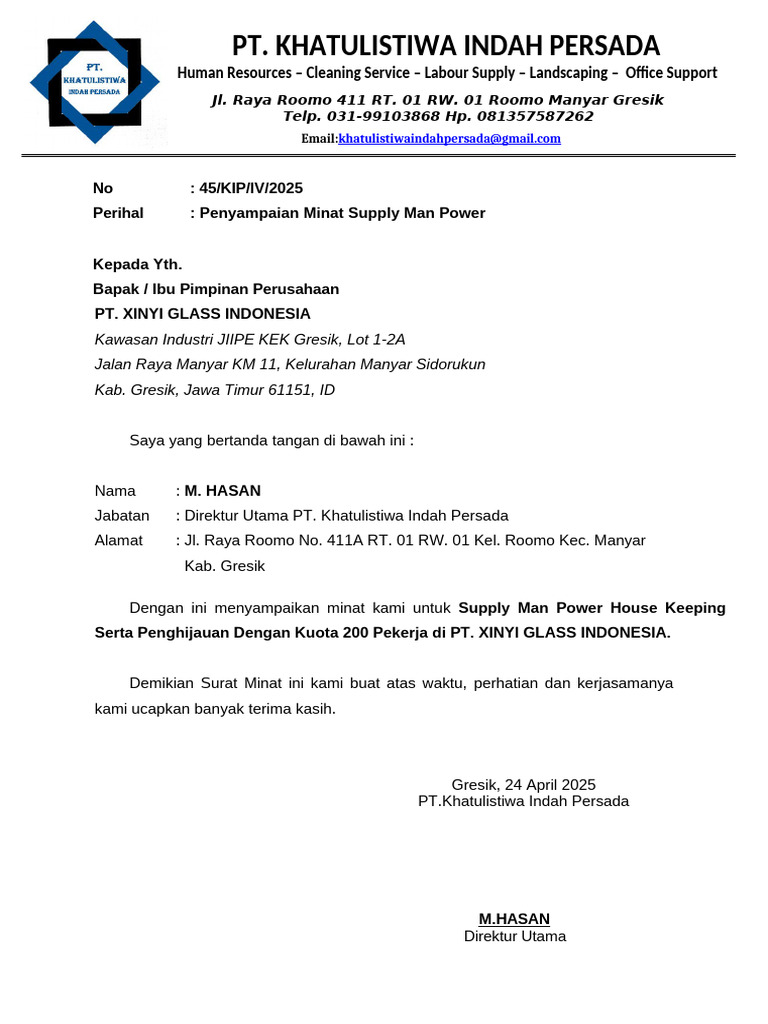 PT. KHATULISTIWA INDAH PERSADA

PT. KHATULISTIWA INDAH PERSADA

Human Resources – Cleaning Service – Labour Supply – Landscaping – Office Support

Jl. Raya Roomo 411 RT. 01 RW. 01 Roomo Manyar Gresik
Telp. 031-99103868 Hp. 081357587262

Email:khatulistiwaindahpersada@gmail.com

No : 45/KIP/IV/2025
Perihal : Penyampaian Minat Supply Man Power

Kepada Yth.
Bapak / Ibu Pimpinan Perusahaan
PT. XINYI GLASS INDONESIA
Kawasan Industri JIIPE KEK Gresik, Lot 1-2A
Jalan Raya Manyar KM 11, Kelurahan Manyar Sidorukun
Kab. Gresik, Jawa Timur 61151, ID

Saya yang bertanda tangan di bawah ini :

Nama : M. HASAN
Jabatan : Direktur Utama PT. Khatulistiwa Indah Persada
Alamat : Jl. Raya Roomo No. 411A RT. 01 RW. 01 Kel. Roomo Kec. Manyar Kab. Gresik

Dengan ini menyampaikan minat kami untuk Supply Man Power House Keeping Serta Penghijauan Dengan Kuota 200 Pekerja di PT. XINYI GLASS INDONESIA.

Demikian Surat Minat ini kami buat atas waktu, perhatian dan kerjasamanya kami ucapkan banyak terima kasih.

Gresik, 24 April 2025
PT.Khatulistiwa Indah Persada

M.HASAN
Direktur Utama